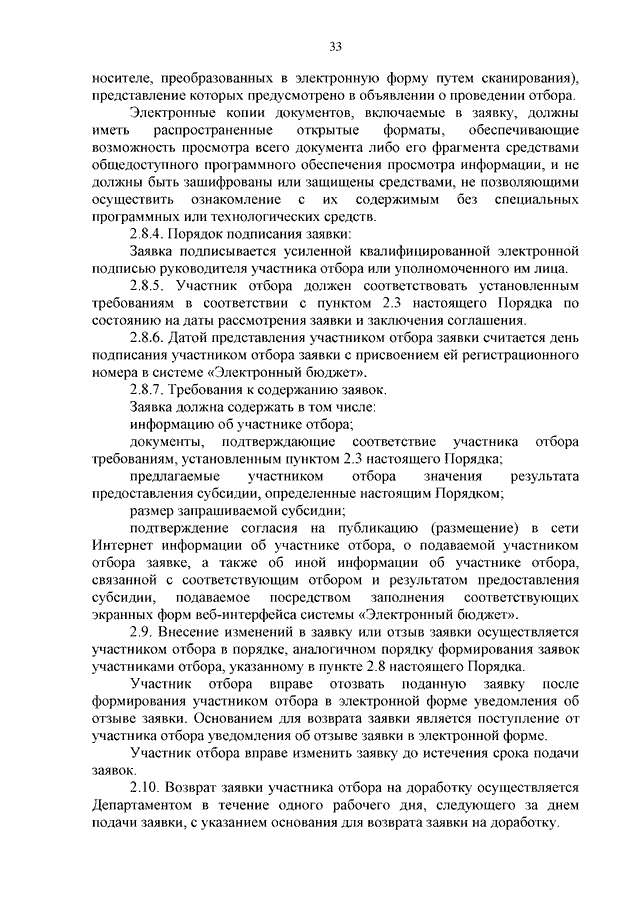 33

носителе, преобразованных в электронную форму путем сканирования), представление которых предусмотрено в объявлении о проведении отбора.

Электронные копии документов, включаемые в заявку, должны иметь распространенные открытые форматы, обеспечивающие возможность просмотра всего документа либо его фрагмента средствами общедоступного программного обеспечения просмотра информации, и не должны быть зашифрованы или защищены средствами, не позволяющими осуществить ознакомление с их содержимым без специальных программных или технологических средств.

2.8.4. Порядок подписания заявки:

Заявка подписывается усиленной квалифицированной электронной подписью руководителя участника отбора или уполномоченного им лица.

2.8.5. Участник отбора должен соответствовать установленным требованиям в соответствии с пунктом 2.3 настоящего Порядка по состоянию на даты рассмотрения заявки и заключения соглашения.

2.8.6. Датой представления участником отбора заявки считается день подписания участником отбора заявки с присвоением ей регистрационного номера в системе «Электронный бюджет».

2.8.7. Требования к содержанию заявок.

Заявка должна содержать в том числе:

информацию об участнике отбора;

документы, подтверждающие соответствие участника отбора требованиям, установленным пунктом 2.3 настоящего Порядка;

предлагаемые участником отбора значения результата предоставления субсидии, определенные настоящим Порядком;

размер запрашиваемой субсидии;

подтверждение согласия на публикацию (размещение) в сети Интернет информации об участнике отбора, о подаваемой участником отбора заявке, а также об иной информации об участнике отбора, связанной с соответствующим отбором и результатом предоставления субсидии, подаваемое посредством заполнения соответствующих экранных форм веб-интерфейса системы «Электронный бюджет».

2.9. Внесение изменений в заявку или отзыв заявки осуществляется участником отбора в порядке, аналогичном порядку формирования заявок участниками отбора, указанному в пункте 2.8 настоящего Порядка.

Участник отбора вправе отозвать поданную заявку после формирования участником отбора в электронной форме уведомления об отзыве заявки. Основанием для возврата заявки является поступление от участника отбора уведомления об отзыве заявки в электронной форме.

Участник отбора вправе изменить заявку до истечения срока подачи заявок.

2.10. Возврат заявки участника отбора на доработку осуществляется Департаментом в течение одного рабочего дня, следующего за днем подачи заявки, с указанием основания для возврата заявки на доработку.